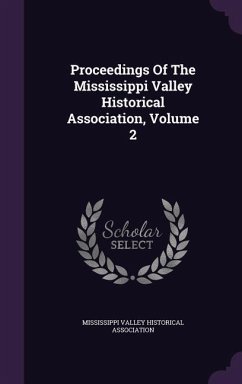 Proceedings Of The Mississippi Valley Historical Association, Volume 2

Scholar SELECT

MISSISSIPPI VALLEY HISTORICAL ASSOCIATION